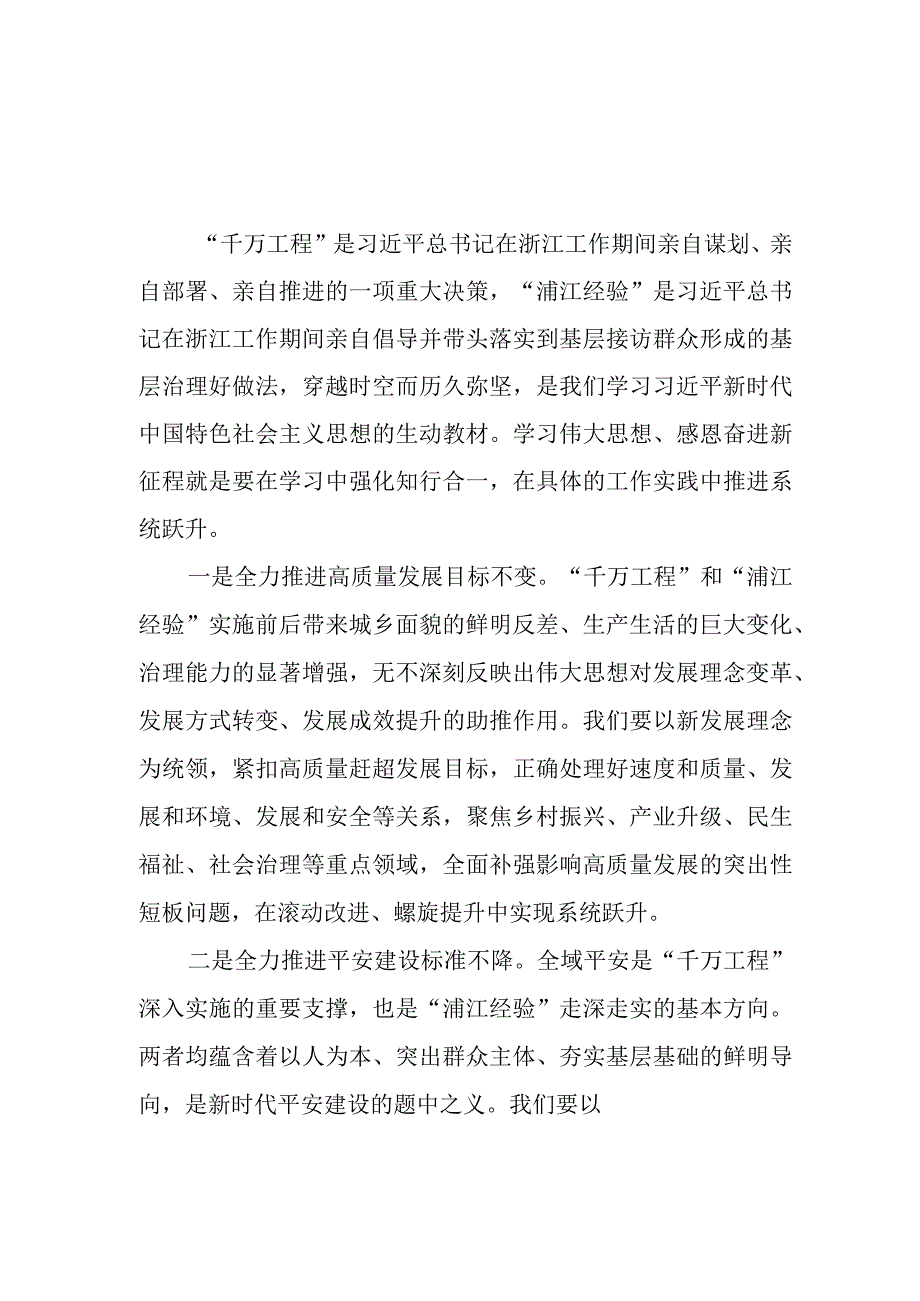 “千万工程”是习近平总书记在浙江工作期间亲自谋划、亲自部署、亲自推进的一项重大决策，“浦江经验”是习近平总书记在浙江工作期间亲自倡导并带头落实到基层接访群众形成的基层治理好做法，穿越时空而历久弥坚，是我们学习习近平新时代中国特色社会主义思想的生动教材。学习伟大思想、感恩奋进新征程就是要在学习中强化知行合一，在具体的工作实践中推进系统跃升。

一是全力推进高质量发展目标不变。“千万工程”和“浦江经验”实施前后带来城乡面貌的鲜明反差、生产生活的巨大变化、治理能力的显著增强，无不深刻反映出伟大思想对发展理念变革、发展方式转变、发展成效提升的助推作用。我们要以新发展理念为统领，紧扣高质量赶超发展目标，正确处理好速度和质量、发展和环境、发展和安全等关系，聚焦乡村振兴、产业升级、民生福祉、社会治理等重点领域，全面补强影响高质量发展的突出性短板问题，在滚动改进、螺旋提升中实现系统跃升。

二是全力推进平安建设标准不降。全域平安是“千万工程”深入实施的重要支撑，也是“浦江经验”走深走实的基本方向。两者均蕴含着以人为本、突出群众主体、夯实基层基础的鲜明导向，是新时代平安建设的题中之义。我们要以